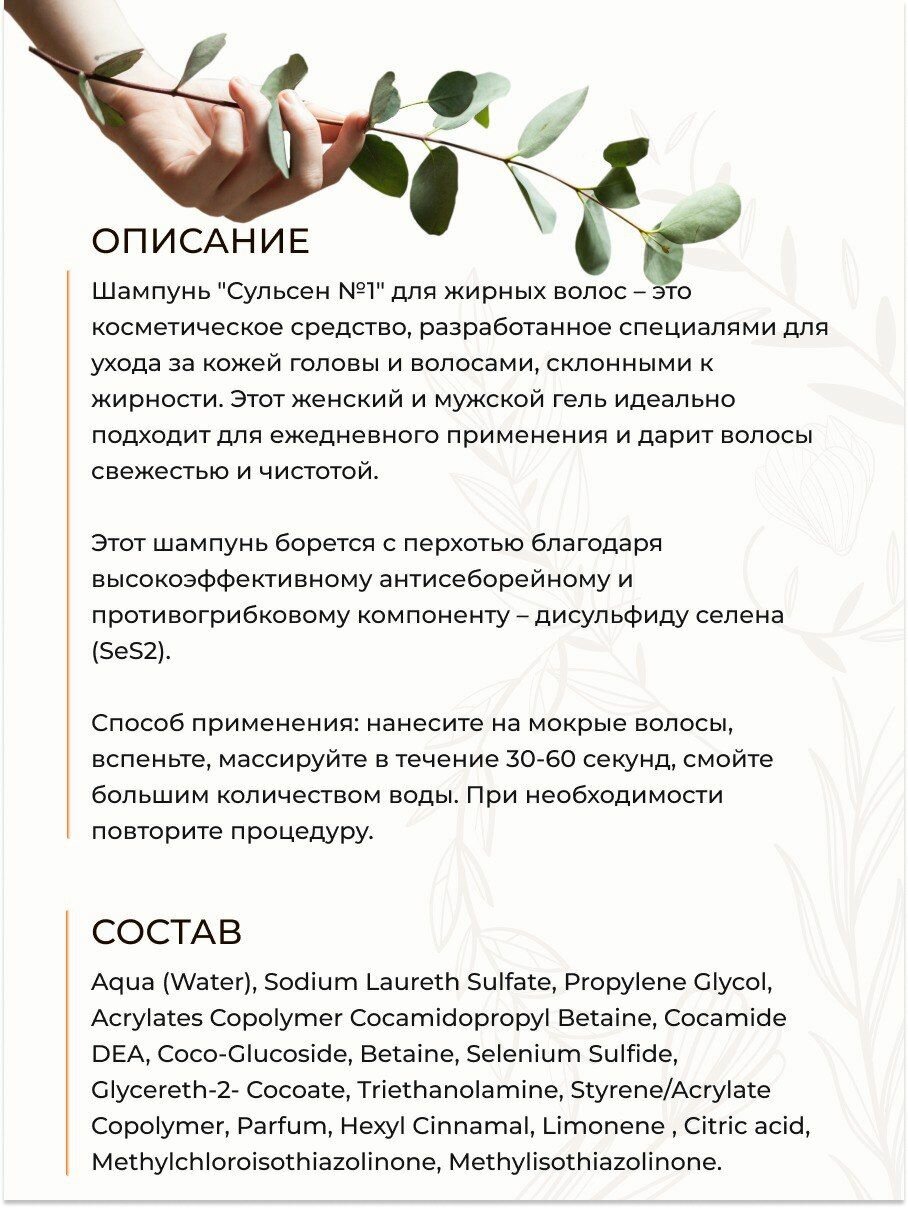 ОПИСАНИЕ

Шампунь "Сульсен №1" для жирных волос – это косметическое средство, разработанное специалями для ухода за кожей головы и волосами, склонными к жирности. Этот женский и мужской гель идеально подходит для ежедневного применения и дарит волосы свежестью и чистотой.

Этот шампунь борется с перхотью благодаря высокоэффективному антисеборейному и противогрибковому компоненту – дисульфиду селена (SeS2).

Способ применения: нанесите на мокрые волосы, вспеньте, массируйте в течение 30-60 секунд, смойте большим количеством воды. При необходимости повторите процедуру.

СОСТАВ

Aqua (Water), Sodium Laureth Sulfate, Propylene Glycol, Acrylates Copolymer Cocamidopropyl Betaine, Cocamide DEA, Coco-Glucoside, Betaine, Selenium Sulfide, Glycereth-2- Cocoate, Triethanolamine, Styrene/Acrylate Copolymer, Parfum, Hexyl Cinnamal, Limonene , Citric acid, Methylchloroisothiazolinone, Methylisothiazolinone.